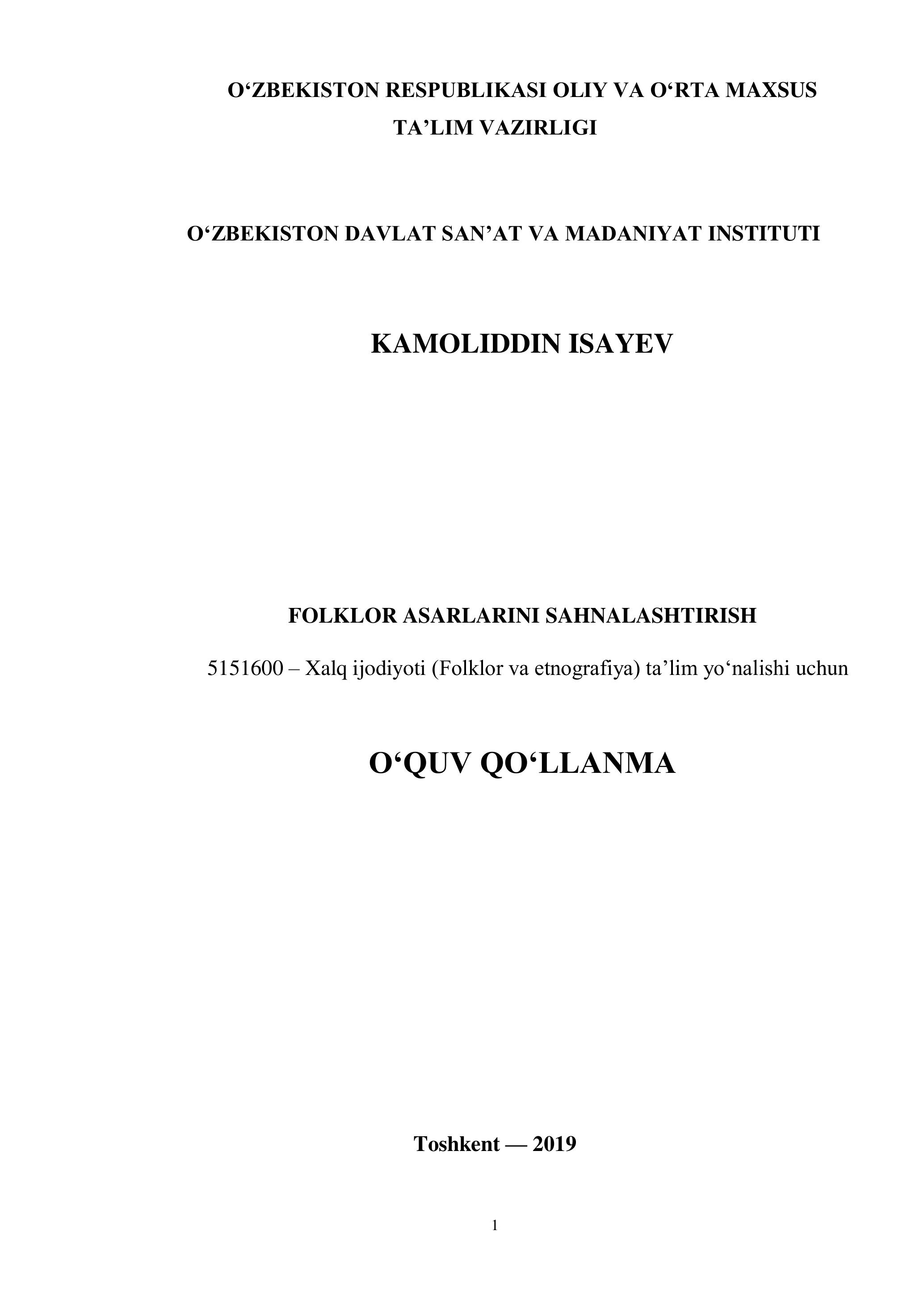 O‘ZBEKISTON RESPUBLIKASI OLIY VA O‘RTA MAXSUS TA’LIM VAZIRLIGI

O‘ZBEKISTON DAVLAT SAN’AT VA MADANIYAT INSTITUTI

KAMOLIDDIN ISAYEV

FOLKLOR ASARLARINI SAHNALASHTIRISH

5151600 – Xalq ijodiyoti (Folklor va etnografiya) ta’lim yo‘nalishi uchun

O‘QUV QO‘LLANMA

Toshkent — 2019

1